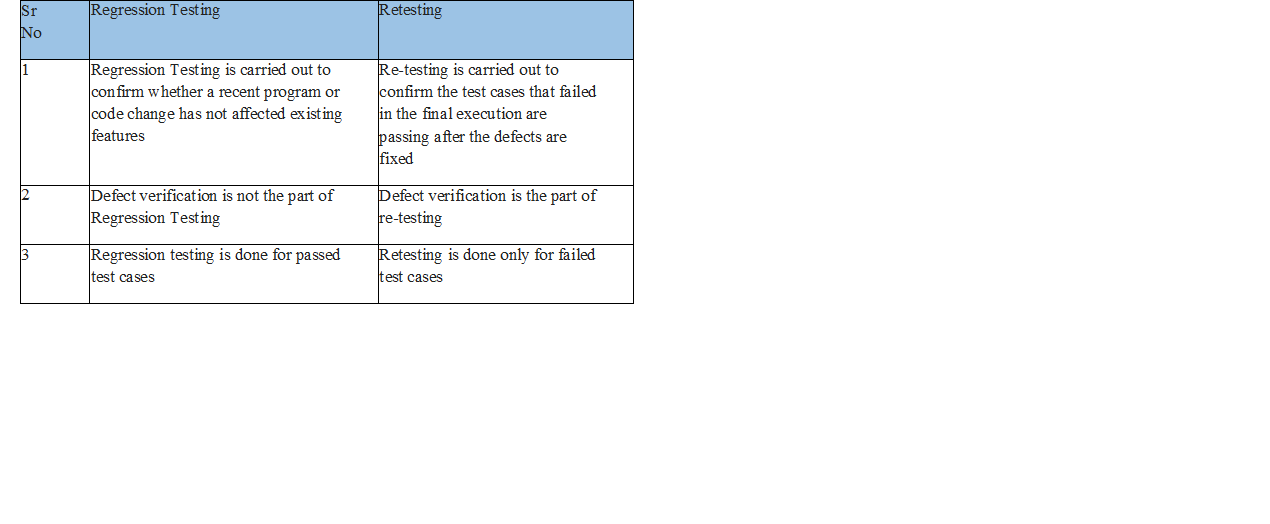 | Sr No | Regression Testing | Retesting |
|---|---|---|
| 1 | Regression Testing is carried out to confirm whether a recent program or code change has not affected existing features | Re-testing is carried out to confirm the test cases that failed in the final execution are passing after the defects are fixed |
| 2 | Defect verification is not the part of Regression Testing | Defect verification is the part of re-testing |
| 3 | Regression testing is done for passed test cases | Retesting is done only for failed test cases |